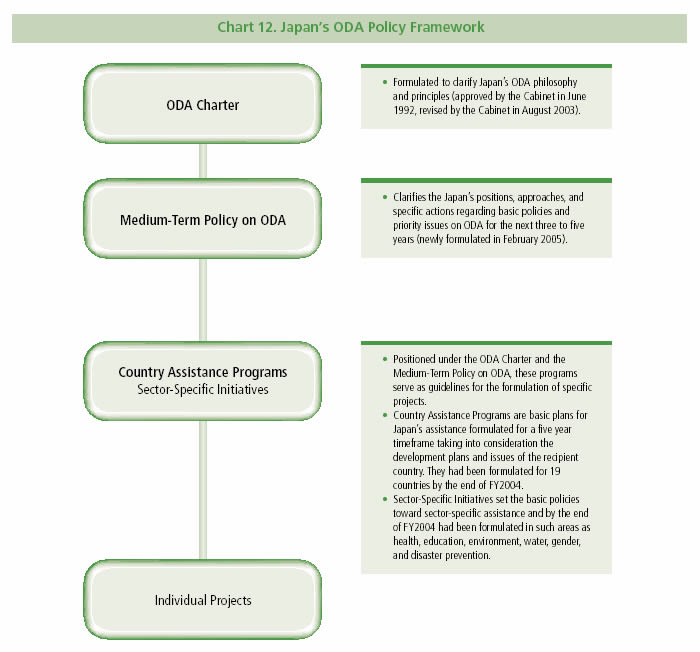 Chart 12. Japan's ODA Policy Framework

ODA Charter

• Formulated to clarify Japan's ODA philosophy and principles (approved by the Cabinet in June 1992, revised by the Cabinet in August 2003).

Medium-Term Policy on ODA

• Clarifies the Japan's positions, approaches, and specific actions regarding basic policies and priority issues on ODA for the next three to five years (newly formulated in February 2005).

Country Assistance Programs
Sector-Specific Initiatives

• Positioned under the ODA Charter and the Medium-Term Policy on ODA, these programs serve as guidelines for the formulation of specific projects.
• Country Assistance Programs are basic plans for Japan's assistance formulated for a five year timeframe taking into consideration the development plans and issues of the recipient country. They had been formulated for 19 countries by the end of FY2004.
• Sector-Specific Initiatives set the basic policies toward sector-specific assistance and by the end of FY2004 had been formulated in such areas as health, education, environment, water, gender, and disaster prevention.

Individual Projects